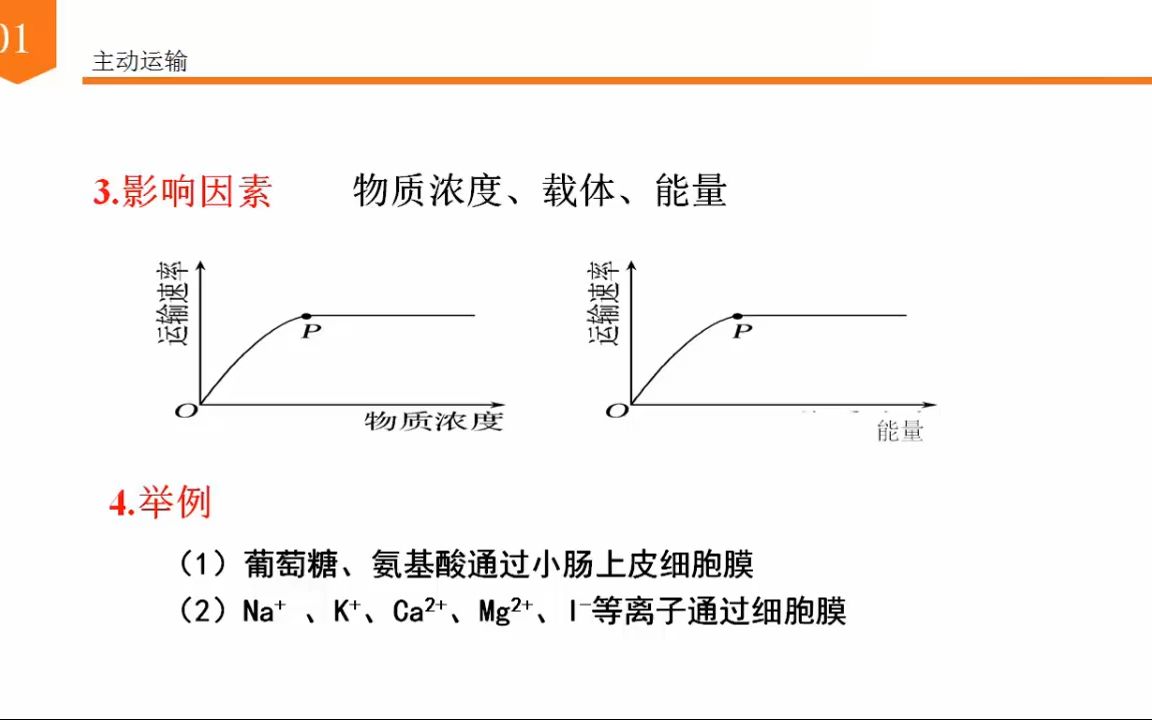 01

主动运输

3.影响因素　　物质浓度、载体、能量

运输速率

P

O

物质浓度

运输速率

P

O

能量

4.举例

（1）葡萄糖、氨基酸通过小肠上皮细胞膜

（2）$Na^+$ 、$K^+$、$Ca^{2+}$、$Mg^{2+}$、$I^-$等离子通过细胞膜